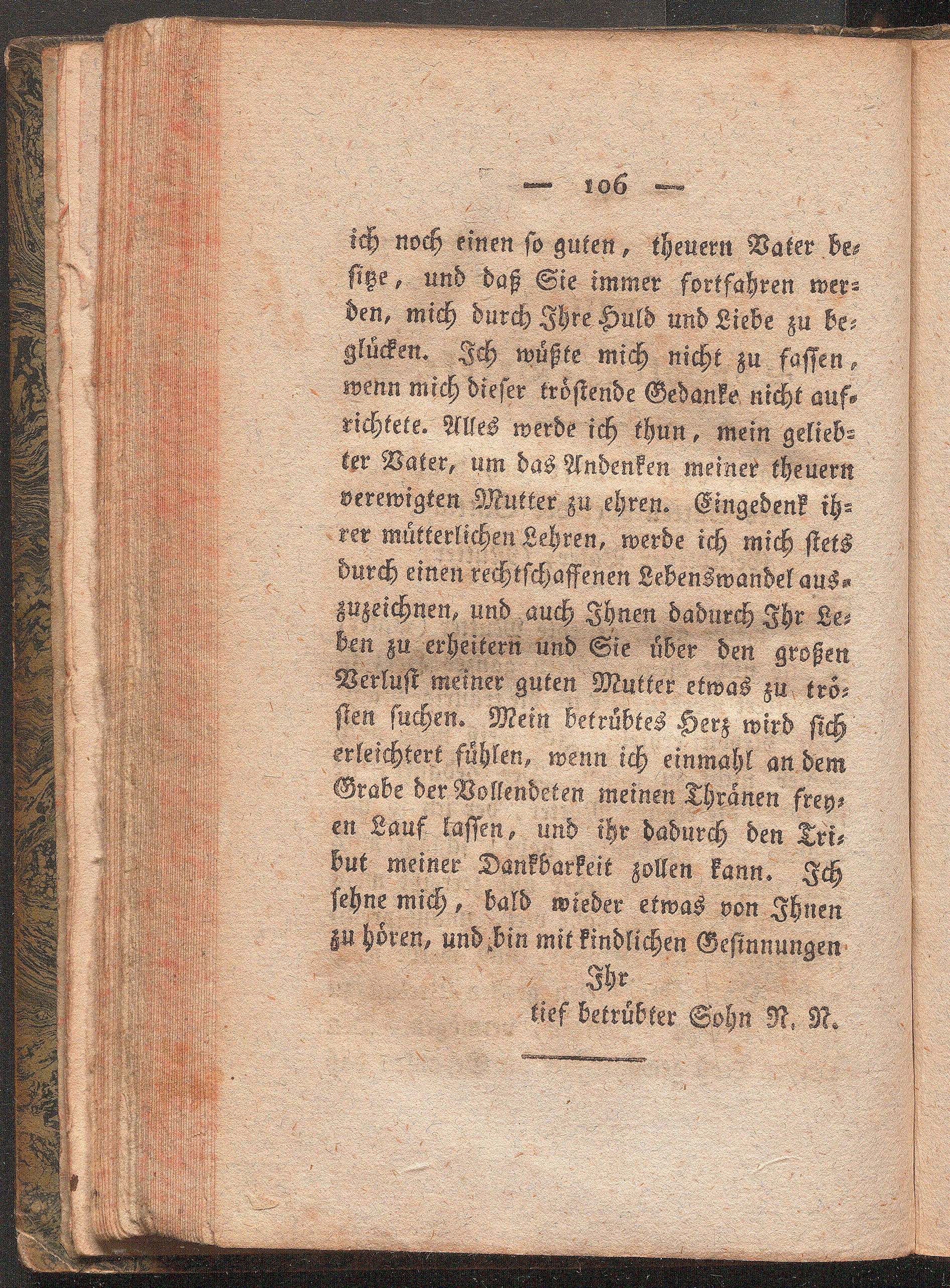 — 106 —

ich noch einen so guten, theuern Vater besitze, und daß Sie immer fortfahren werden, mich durch Ihre Huld und Liebe zu beglücken. Ich wüßte mich nicht zu fassen, wenn mich dieser tröstende Gedanke nicht aufrichtete. Alles werde ich thun, mein geliebter Vater, um das Andenken meiner theuern verewigten Mutter zu ehren. Eingedenk ihrer mütterlichen Lehren, werde ich mich stets durch einen rechtschaffenen Lebenswandel auszuzeichnen, und auch Ihnen dadurch Ihr Leben zu erheitern und Sie über den großen Verlust meiner guten Mutter etwas zu trösten suchen. Mein betrübtes Herz wird sich erleichtert fühlen, wenn ich einmahl an dem Grabe der Vollendeten meinen Thränen freyen Lauf lassen, und ihr dadurch den Tribut meiner Dankbarkeit zollen kann. Ich sehne mich, bald wieder etwas von Ihnen zu hören, und bin mit kindlichen Gesinnungen

Ihr
tief betrübter Sohn N. N.